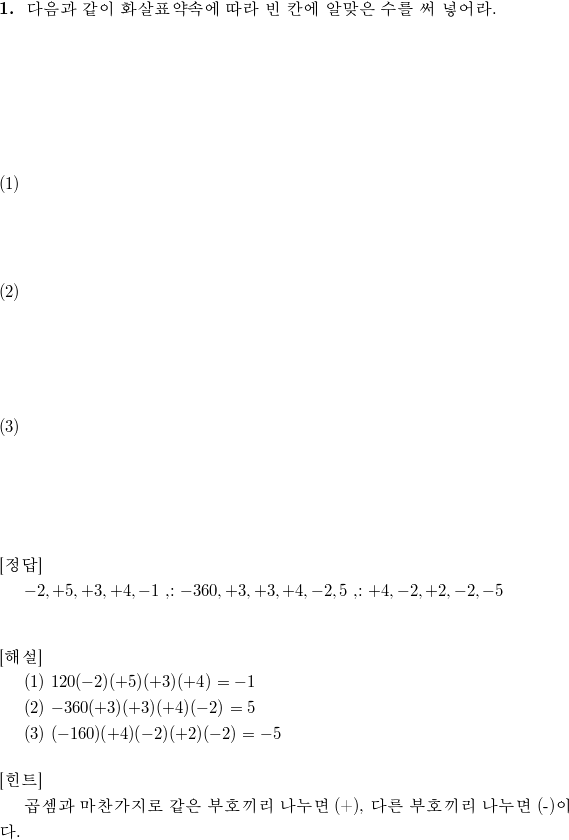 **1.** 다음과 같이 화살표약속에 따라 빈 칸에 알맞은 수를 써 넣어라.

(1)

(2)

(3)

[정답]
$-2, +5, +3, +4, -1$ ,: $-360, +3, +3, +4, -2, 5$ ,: $+4, -2, +2, -2, -5$

[해설]
(1) $120(-2)(+5)(+3)(+4) = -1$
(2) $-360(+3)(+3)(+4)(-2) = 5$
(3) $(-160)(+4)(-2)(+2)(-2) = -5$

[힌트]
곱셈과 마찬가지로 같은 부호끼리 나누면 $(+)$, 다른 부호끼리 나누면 (-)이다.